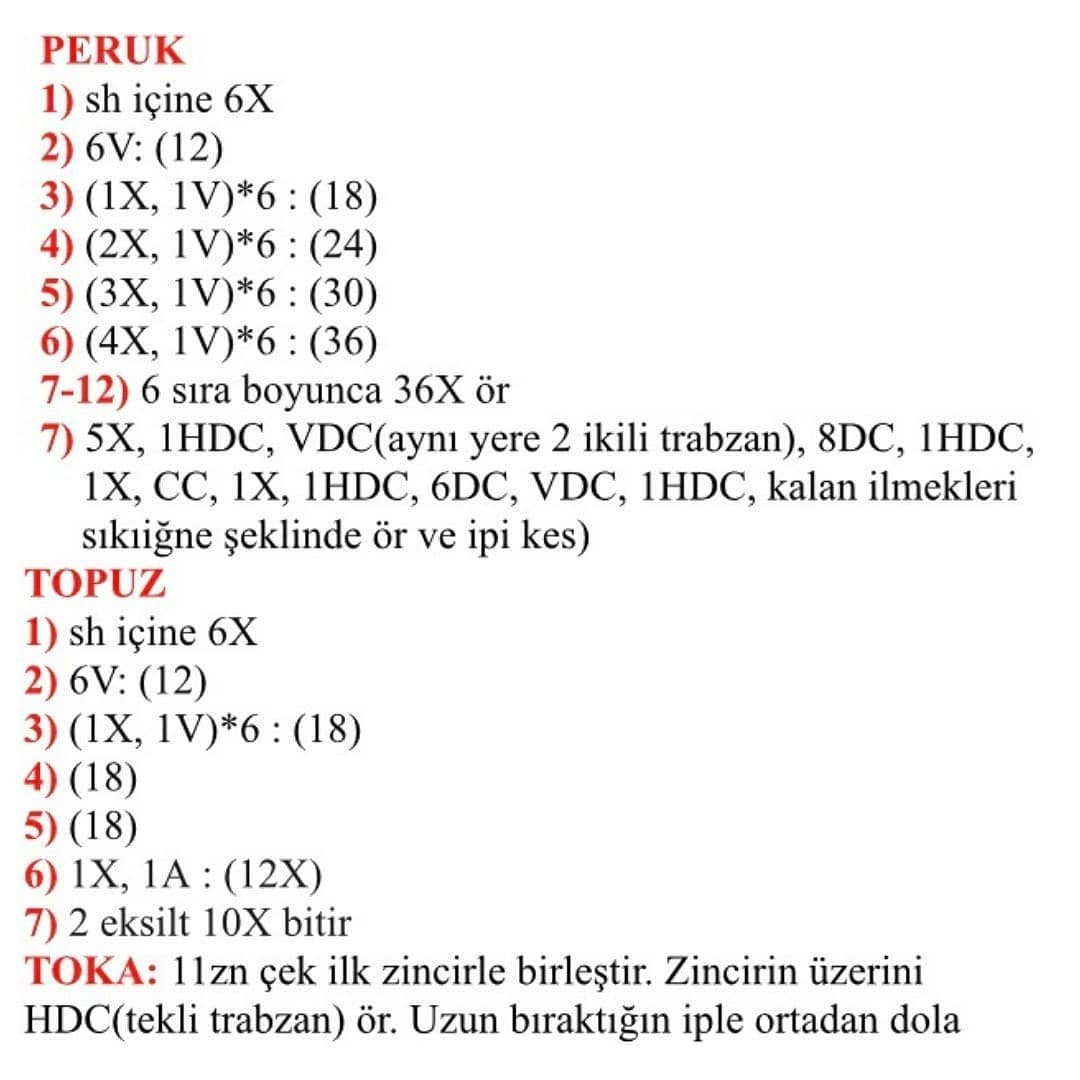 PERUK
1) sh içine 6X
2) 6V: (12)
3) (1X, 1V)*6 : (18)
4) (2X, 1V)*6 : (24)
5) (3X, 1V)*6 : (30)
6) (4X, 1V)*6 : (36)
7-12) 6 sıra boyunca 36X ör
7) 5X, 1HDC, VDC(aynı yere 2 ikili trabzan), 8DC, 1HDC, 1X, CC, 1X, 1HDC, 6DC, VDC, 1HDC, kalan ilmekleri sıkıiğne şeklinde ör ve ipi kes)
TOPUZ
1) sh içine 6X
2) 6V: (12)
3) (1X, 1V)*6 : (18)
4) (18)
5) (18)
6) 1X, 1A : (12X)
7) 2 eksilt 10X bitir
TOKA: 11zn çek ilk zincirle birleştir. Zincirin üzerini HDC(tekli trabzan) ör. Uzun bıraktığın iple ortadan dola